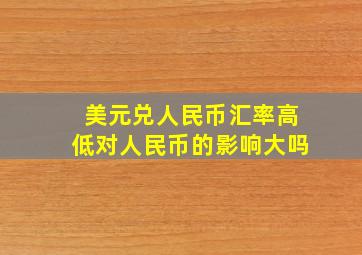 美元兑人民币汇率高低对人民币的影响大吗